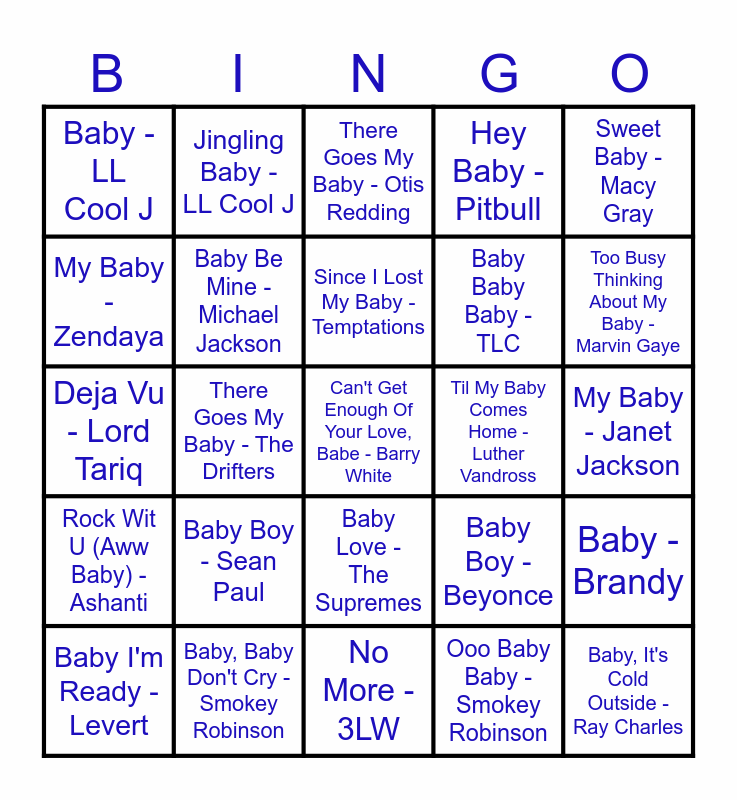 | B | I | N | G | O |
|---|---|---|---|---|
| Baby - LL Cool J | Jingling Baby - LL Cool J | There Goes My Baby - Otis Redding | Hey Baby - Pitbull | Sweet Baby - Macy Gray |
| My Baby - Zendaya | Baby Be Mine - Michael Jackson | Since I Lost My Baby - Temptations | Baby Baby Baby - TLC | Too Busy Thinking About My Baby - Marvin Gaye |
| Deja Vu - Lord Tariq | There Goes My Baby - The Drifters | Can't Get Enough Of Your Love, Babe - Barry White | Til My Baby Comes Home - Luther Vandross | My Baby - Janet Jackson |
| Rock Wit U (Aww Baby) - Ashanti | Baby Boy - Sean Paul | Baby Love - The Supremes | Baby Boy - Beyonce | Baby - Brandy |
| Baby I'm Ready - Levert | Baby, Baby Don't Cry - Smokey Robinson | No More - 3LW | Ooo Baby Baby - Smokey Robinson | Baby, It's Cold Outside - Ray Charles |